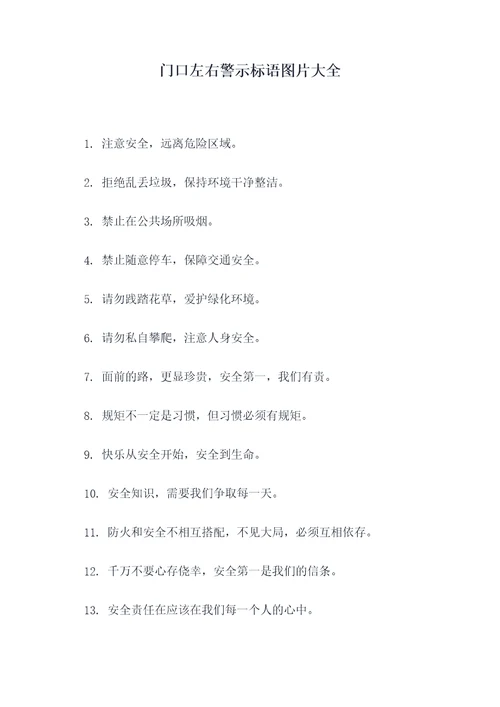 门口左右警示标语图片大全

1. 注意安全，远离危险区域。

2. 拒绝乱丢垃圾，保持环境干净整洁。

3. 禁止在公共场所吸烟。

4. 禁止随意停车，保障交通安全。

5. 请勿践踏花草，爱护绿化环境。

6. 请勿私自攀爬，注意人身安全。

7. 面前的路，更显珍贵，安全第一，我们有责。

8. 规矩不一定是习惯，但习惯必须有规矩。

9. 快乐从安全开始，安全到生命。

10. 安全知识，需要我们争取每一天。

11. 防火和安全不相互搭配，不见大局，必须互相依存。

12. 千万不要心存侥幸，安全第一是我们的信条。

13. 安全责任在应该在我们每一个人的心中。